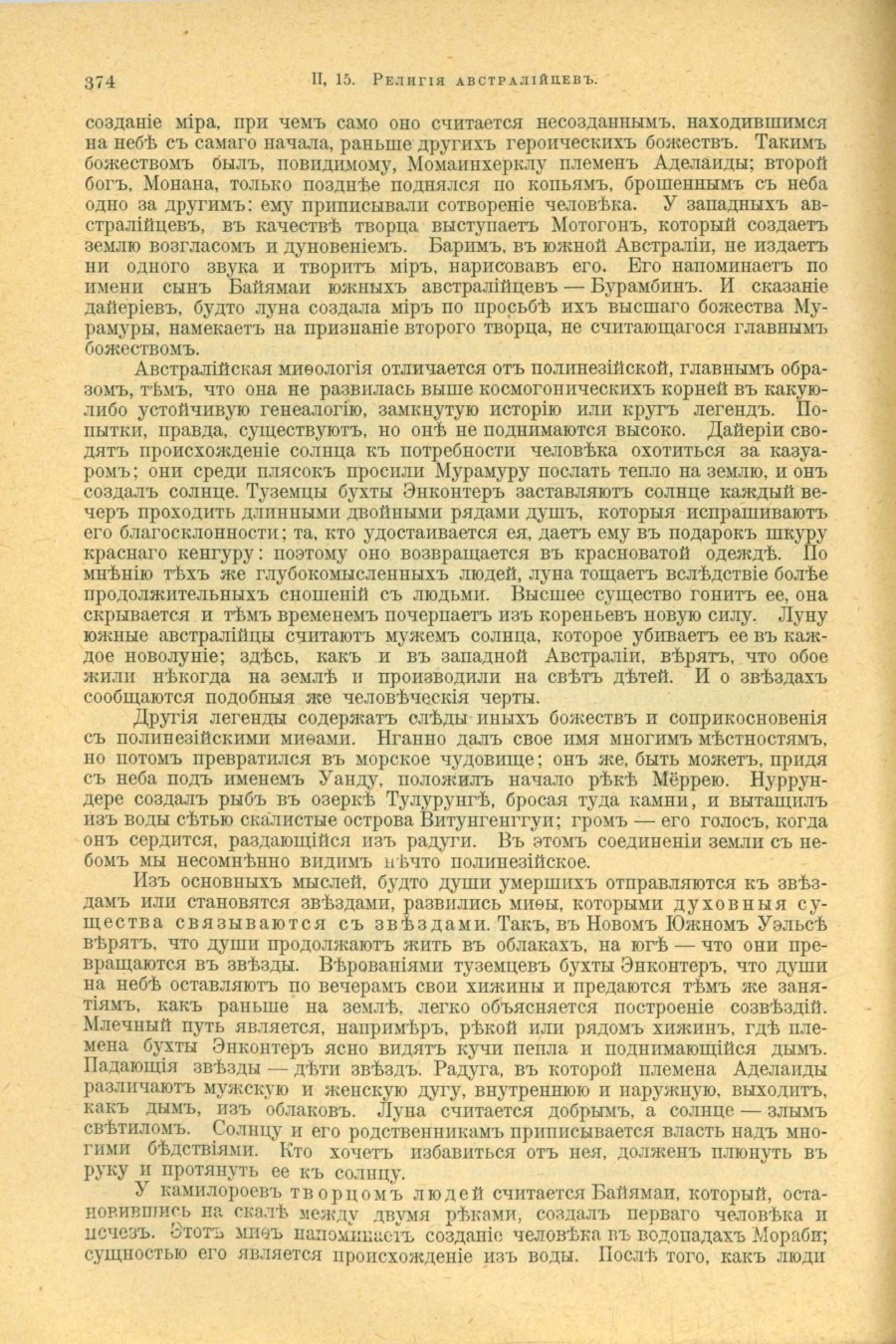 374 II, 15. Религія австралійцевъ.

созданіе міра, при чемъ само оно считается несозданнымъ, находившимся на небѣ съ самаго начала, раньше другихъ героическихъ божествъ. Такимъ божествомъ былъ, повидимому, Момаинхерклу племенъ Аделаиды; второй богъ, Монана, только позднѣе поднялся по копьямъ, брошеннымъ съ неба одно за другимъ: ему приписывали сотвореніе человѣка. У западныхъ австралійцевъ, въ качествѣ творца выступаетъ Мотогонъ, который создаетъ землю возгласомъ и дуновеніемъ. Баримъ, въ южной Австраліи, не издаетъ ни одного звука и творитъ міръ, нарисовавъ его. Его напоминаетъ по имени сынъ Байямаи южныхъ австралійцевъ — Бурамбинъ. И сказаніе дайеріевъ, будто луна создала міръ по просьбѣ ихъ высшаго божества Мурамуры, намекаетъ на признаніе второго творца, не считающагося главнымъ божествомъ.

Австралійская миѳологія отличается отъ полинезійской, главнымъ образомъ, тѣмъ, что она не развилась выше космогоническихъ корней въ какую-либо устойчивую генеалогію, замкнутую исторію или кругъ легендъ. Попытки, правда, существуютъ, но онѣ не поднимаются высоко. Дайеріи сводятъ происхожденіе солнца къ потребности человѣка охотиться за казуаромъ; они среди плясокъ просили Мурамуру послать тепло на землю, и онъ создалъ солнце. Туземцы бухты Энконтеръ заставляютъ солнце каждый вечеръ проходить длинными двойными рядами душъ, которыя испрашиваютъ его благосклонности; та, кто удостаивается ея, даетъ ему въ подарокъ шкуру краснаго кенгуру: поэтому оно возвращается въ красноватой одеждѣ. По мнѣнію тѣхъ же глубокомысленныхъ людей, луна тощаетъ вслѣдствіе болѣе продолжительныхъ сношеній съ людьми. Высшее существо гонитъ ее, она скрывается и тѣмъ временемъ почерпаетъ изъ кореньевъ новую силу. Луну южные австралійцы считаютъ мужемъ солнца, которое убиваетъ ее въ каждое новолуніе; здѣсь, какъ и въ западной Австраліи, вѣрятъ, что обое жили нѣкогда на землѣ и производили на свѣтъ дѣтей. И о звѣздахъ сообщаются подобныя же человѣческія черты.

Другія легенды содержатъ слѣды иныхъ божествъ и соприкосновенія съ полинезійскими миѳами. Нганно далъ свое имя многимъ мѣстностямъ, но потомъ превратился въ морское чудовище; онъ же, быть можетъ, придя съ неба подъ именемъ Уанду, положилъ начало рѣкѣ Мёррею. Нуррундере создалъ рыбъ въ озеркѣ Тулурунгѣ, бросая туда камни, и вытащилъ изъ воды сѣтью скалистые острова Витунгенггуи; громъ — его голосъ, когда онъ сердится, раздающійся изъ радуги. Въ этомъ соединеніи земли съ небомъ мы несомнѣнно видимъ нѣчто полинезійское.

Изъ основныхъ мыслей, будто души умершихъ отправляются къ звѣздамъ или становятся звѣздами, развились миѳы, которыми духовныя существа связываются съ звѣздами. Такъ, въ Новомъ Южномъ Уэльсѣ вѣрятъ, что души продолжаютъ жить въ облакахъ, на югѣ — что они превращаются въ звѣзды. Вѣрованіями туземцевъ бухты Энконтеръ, что души на небѣ оставляютъ по вечерамъ свои хижины и предаются тѣмъ же занятіямъ, какъ раньше на землѣ, легко объясняется построеніе созвѣздій. Млечный путь является, напримѣръ, рѣкой или рядомъ хижинъ, гдѣ племена бухты Энконтеръ ясно видятъ кучи пепла и поднимающійся дымъ. Падающія звѣзды — дѣти звѣздъ. Радуга, въ которой племена Аделаиды различаютъ мужскую и женскую дугу, внутреннюю и наружную, выходитъ, какъ дымъ, изъ облаковъ. Луна считается добрымъ, а солнце — злымъ свѣтиломъ. Солнцу и его родственникамъ приписывается власть надъ многими бѣдствіями. Кто хочетъ избавиться отъ нея, долженъ плюнуть въ руку и протянуть ее къ солнцу.

У камилороевъ творцомъ людей считается Байямаи, который, остановившись на скалѣ между двумя рѣками, создалъ перваго человѣка и исчезъ. Этотъ миѳъ напоминаетъ созданіе человѣка въ водопадахъ Мораби; сущностью его является происхожденіе изъ воды. Послѣ того, какъ люди